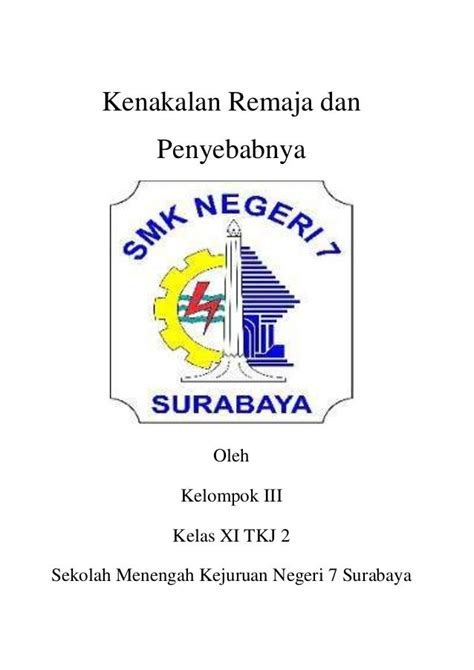 Kenakalan Remaja dan Penyebabnya

SMK NEGERI 7

SURABAYA

Oleh

Kelompok III

Kelas XI TKJ 2

Sekolah Menengah Kejuruan Negeri 7 Surabaya